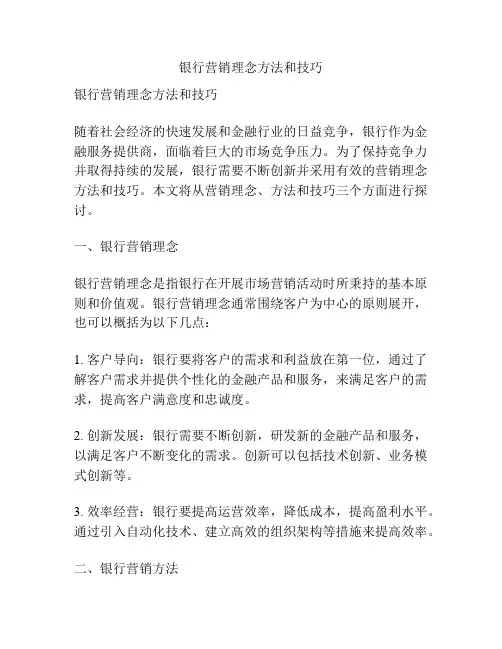 银行营销理念方法和技巧

银行营销理念方法和技巧

随着社会经济的快速发展和金融行业的日益竞争，银行作为金融服务提供商，面临着巨大的市场竞争压力。为了保持竞争力并取得持续的发展，银行需要不断创新并采用有效的营销理念方法和技巧。本文将从营销理念、方法和技巧三个方面进行探讨。

一、银行营销理念

银行营销理念是指银行在开展市场营销活动时所秉持的基本原则和价值观。银行营销理念通常围绕客户为中心的原则展开，也可以概括为以下几点：

1. 客户导向：银行要将客户的需求和利益放在第一位，通过了解客户需求并提供个性化的金融产品和服务，来满足客户的需求，提高客户满意度和忠诚度。

2. 创新发展：银行需要不断创新，研发新的金融产品和服务，以满足客户不断变化的需求。创新可以包括技术创新、业务模式创新等。

3. 效率经营：银行要提高运营效率，降低成本，提高盈利水平。通过引入自动化技术、建立高效的组织架构等措施来提高效率。

二、银行营销方法